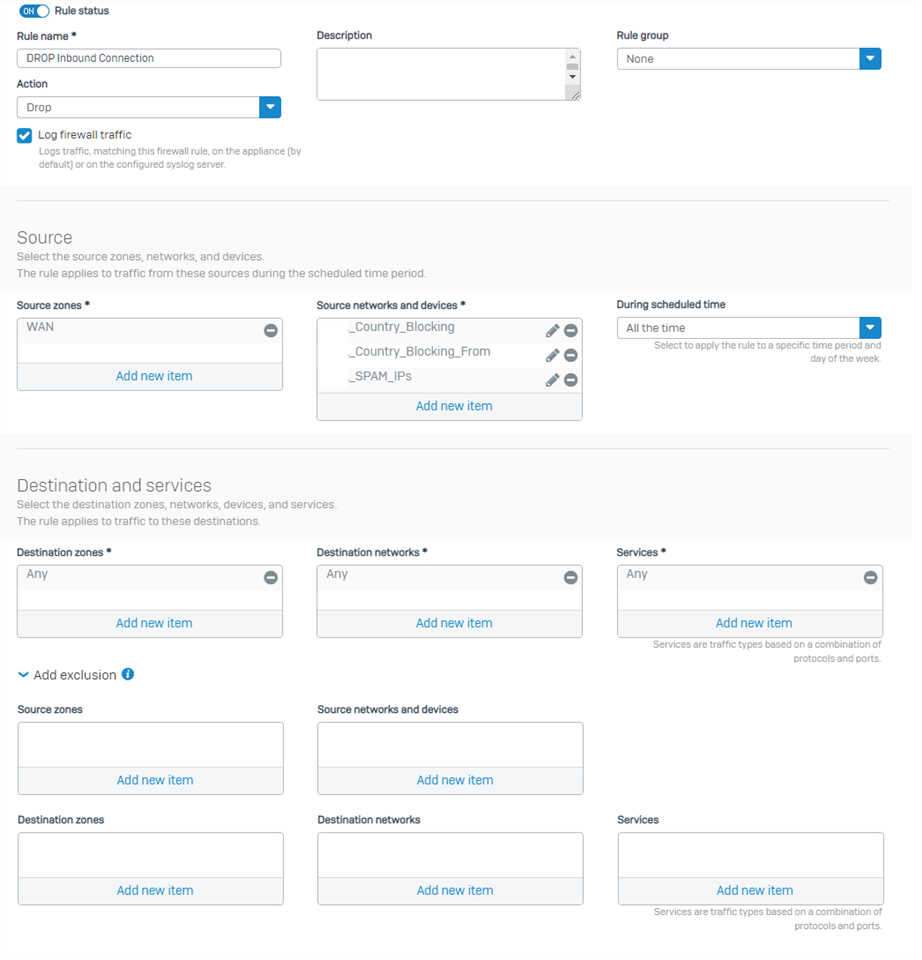 ON Rule status

Rule name *
DROP Inbound Connection

Action
Drop

Log firewall traffic
Logs traffic, matching this firewall rule, on the appliance (by default) or on the configured syslog server.

Description

Rule group
None

Source
Select the source zones, networks, and devices.
The rule applies to traffic from these sources during the scheduled time period.

Source zones *
WAN
Add new item

Source networks and devices *
_Country_Blocking
_Country_Blocking_From
_SPAM_IPs
Add new item

During scheduled time
All the time
Select to apply the rule to a specific time period and day of the week.

Destination and services
Select the destination zones, networks, devices, and services.
The rule applies to traffic to these destinations.

Destination zones *
Any
Add new item

Destination networks *
Any
Add new item

Services *
Any
Add new item
Services are traffic types based on a combination of protocols and ports.

Add exclusion

Source zones
Add new item

Source networks and devices
Add new item

Destination zones
Add new item

Destination networks
Add new item

Services
Add new item
Services are traffic types based on a combination of protocols and ports.